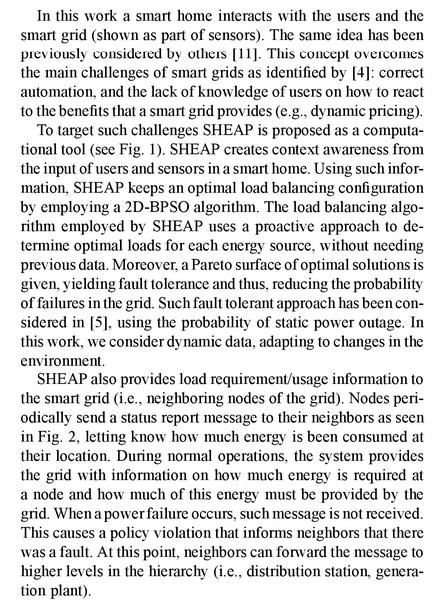 In this work a smart home interacts with the users and the smart grid (shown as part of sensors). The same idea has been previously considered by others [11]. This concept overcomes the main challenges of smart grids as identified by [4]: correct automation, and the lack of knowledge of users on how to react to the benefits that a smart grid provides (e.g., dynamic pricing).

To target such challenges SHEAP is proposed as a computational tool (see Fig. 1). SHEAP creates context awareness from the input of users and sensors in a smart home. Using such information, SHEAP keeps an optimal load balancing configuration by employing a 2D-BPSO algorithm. The load balancing algorithm employed by SHEAP uses a proactive approach to determine optimal loads for each energy source, without needing previous data. Moreover, a Pareto surface of optimal solutions is given, yielding fault tolerance and thus, reducing the probability of failures in the grid. Such fault tolerant approach has been considered in [5], using the probability of static power outage. In this work, we consider dynamic data, adapting to changes in the environment.

SHEAP also provides load requirement/usage information to the smart grid (i.e., neighboring nodes of the grid). Nodes periodically send a status report message to their neighbors as seen in Fig. 2, letting know how much energy is been consumed at their location. During normal operations, the system provides the grid with information on how much energy is required at a node and how much of this energy must be provided by the grid. When a power failure occurs, such message is not received. This causes a policy violation that informs neighbors that there was a fault. At this point, neighbors can forward the message to higher levels in the hierarchy (i.e., distribution station, generation plant).